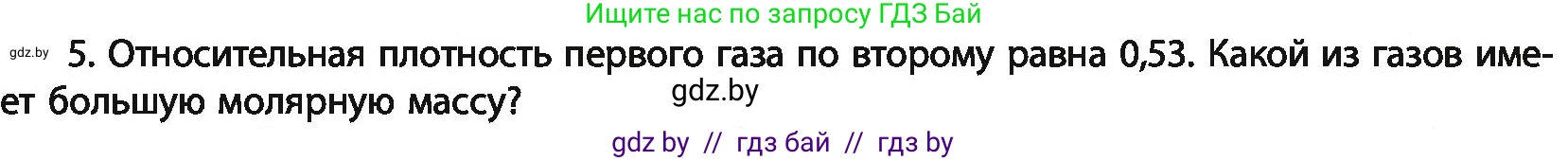 Ищите нас по запросу ГДЗ Бай

gdz.by 5. Относительная плотность первого газа по второму равна 0,53. Какой из газов имеет большую молярную массу?

gdz.by

gdz by // гдз бай // гдз by